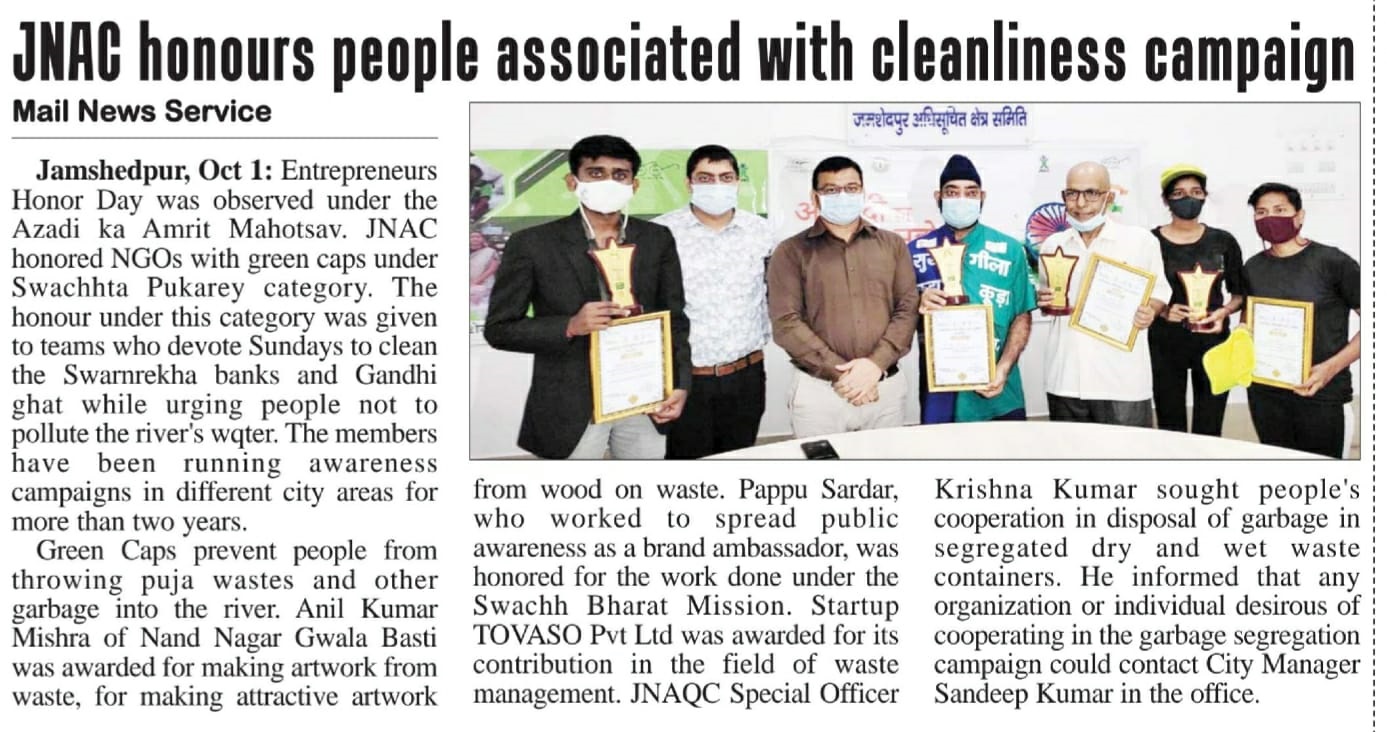 JNAC honours people associated with cleanliness campaign

Mail News Service

Jamshedpur, Oct 1: Entrepreneurs Honor Day was observed under the Azadi ka Amrit Mahotsav. JNAC honored NGOs with green caps under Swachhta Pukarey category. The honour under this category was given to teams who devote Sundays to clean the Swarnrekha banks and Gandhi ghat while urging people not to pollute the river's wqter. The members have been running awareness campaigns in different city areas for more than two years.

Green Caps prevent people from throwing puja wastes and other garbage into the river. Anil Kumar Mishra of Nand Nagar Gwala Basti was awarded for making artwork from waste, for making attractive artwork from wood on waste. Pappu Sardar, who worked to spread public awareness as a brand ambassador, was honored for the work done under the Swachh Bharat Mission. Startup TOVASO Pvt Ltd was awarded for its contribution in the field of waste management. JNAQC Special Officer Krishna Kumar sought people's cooperation in disposal of garbage in segregated dry and wet waste containers. He informed that any organization or individual desirous of cooperating in the garbage segregation campaign could contact City Manager Sandeep Kumar in the office.

जमशेदपुर अधिसूचित क्षेत्र समिति